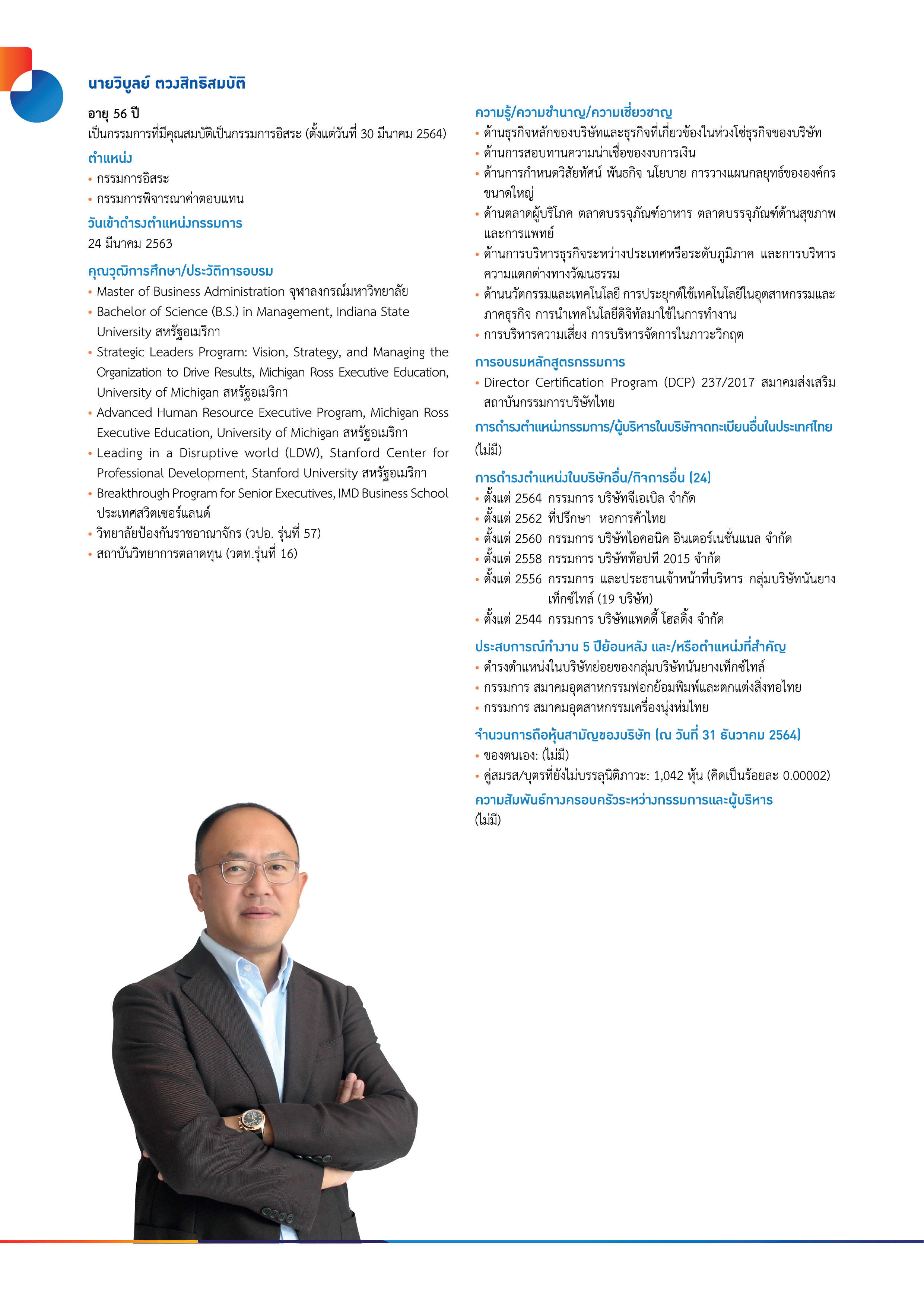 นายวิบูลย์ ตวงสิทธิสมบัติ

อายุ 56 ปี
เป็นกรรมการที่มีคุณสมบัติเป็นกรรมการอิสระ (ตั้งแต่วันที่ 30 มีนาคม 2564)

ตำแหน่ง
• กรรมการอิสระ
• กรรมการพิจารณาค่าตอบแทน

วันเข้าดำรงตำแหน่งกรรมการ
24 มีนาคม 2563

คุณวุฒิการศึกษา/ประวัติการอบรม
• Master of Business Administration จุฬาลงกรณ์มหาวิทยาลัย
• Bachelor of Science (B.S.) in Management, Indiana State University สหรัฐอเมริกา
• Strategic Leaders Program: Vision, Strategy, and Managing the Organization to Drive Results, Michigan Ross Executive Education, University of Michigan สหรัฐอเมริกา
• Advanced Human Resource Executive Program, Michigan Ross Executive Education, University of Michigan สหรัฐอเมริกา
• Leading in a Disruptive world (LDW), Stanford Center for Professional Development, Stanford University สหรัฐอเมริกา
• Breakthrough Program for Senior Executives, IMD Business School ประเทศสวิตเซอร์แลนด์
• วิทยาลัยป้องกันราชอาณาจักร (วปอ. รุ่นที่ 57)
• สถาบันวิทยาการตลาดทุน (วตท.รุ่นที่ 16)

ความรู้/ความชำนาญ/ความเชี่ยวชาญ
• ด้านธุรกิจหลักของบริษัทและธุรกิจที่เกี่ยวข้องในห่วงโซ่ธุรกิจของบริษัท
• ด้านการสอบทานความน่าเชื่อของงบการเงิน
• ด้านการกำหนดวิสัยทัศน์ พันธกิจ นโยบาย การวางแผนกลยุทธ์ขององค์กรขนาดใหญ่
• ด้านตลาดผู้บริโภค ตลาดบรรจุภัณฑ์อาหาร ตลาดบรรจุภัณฑ์ด้านสุขภาพและการแพทย์
• ด้านการบริหารธุรกิจระหว่างประเทศหรือระดับภูมิภาค และการบริหารความแตกต่างทางวัฒนธรรม
• ด้านนวัตกรรมและเทคโนโลยี การประยุกต์ใช้เทคโนโลยีในอุตสาหกรรมและภาคธุรกิจ การนำเทคโนโลยีดิจิทัลมาใช้ในการทำงาน
• การบริหารความเสี่ยง การบริหารจัดการในภาวะวิกฤต

การอบรมหลักสูตรกรรมการ
• Director Certification Program (DCP) 237/2017 สมาคมส่งเสริมสถาบันกรรมการบริษัทไทย

การดำรงตำแหน่งกรรมการ/ผู้บริหารในบริษัทจดทะเบียนอื่นในประเทศไทย
(ไม่มี)

การดำรงตำแหน่งในบริษัทอื่น/กิจการอื่น (24)
• ตั้งแต่ 2564 กรรมการ บริษัทจีเอเบิล จำกัด
• ตั้งแต่ 2562 ที่ปรึกษา หอการค้าไทย
• ตั้งแต่ 2560 กรรมการ บริษัทไอคอนิค อินเตอร์เนชั่นแนล จำกัด
• ตั้งแต่ 2558 กรรมการ บริษัทท๊อปที 2015 จำกัด
• ตั้งแต่ 2556 กรรมการ และประธานเจ้าหน้าที่บริหาร กลุ่มบริษัทนันยางเท็กซ์ไทล์ (19 บริษัท)
• ตั้งแต่ 2544 กรรมการ บริษัทแพดดี้ โฮลดิ้ง จำกัด

ประสบการณ์ทำงาน 5 ปีย้อนหลัง และ/หรือตำแหน่งที่สำคัญ
• ดำรงตำแหน่งในบริษัทย่อยของกลุ่มบริษัทนันยางเท็กซ์ไทล์
• กรรมการ สมาคมอุตสาหกรรมฟอกย้อมพิมพ์และตกแต่งสิ่งทอไทย
• กรรมการ สมาคมอุตสาหกรรมเครื่องนุ่งห่มไทย

จำนวนการถือหุ้นสามัญของบริษัท (ณ วันที่ 31 ธันวาคม 2564)
• ของตนเอง: (ไม่มี)
• คู่สมรส/บุตรที่ยังไม่บรรลุนิติภาวะ: 1,042 หุ้น (คิดเป็นร้อยละ 0.00002)

ความสัมพันธ์ทางครอบครัวระหว่างกรรมการและผู้บริหาร
(ไม่มี)